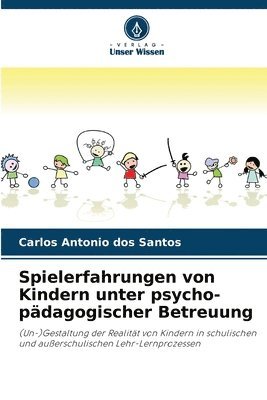 VERLAG
Unser Wissen

Carlos Antonio dos Santos

Spielerfahrungen von Kindern unter psycho-pädagogischer Betreuung

(Un-)Gestaltung der Realität von Kindern in schulischen und außerschulischen Lehr-Lernprozessen